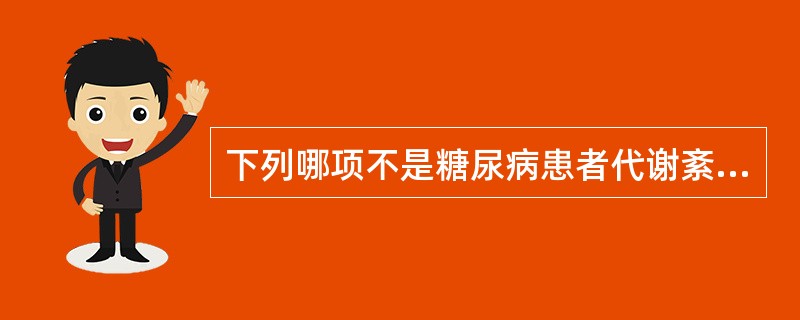 下列哪项不是糖尿病患者代谢紊...